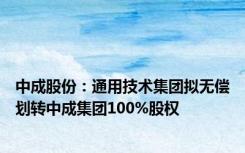 中成股份：通用技术集团拟无偿划转中成集团100%股权